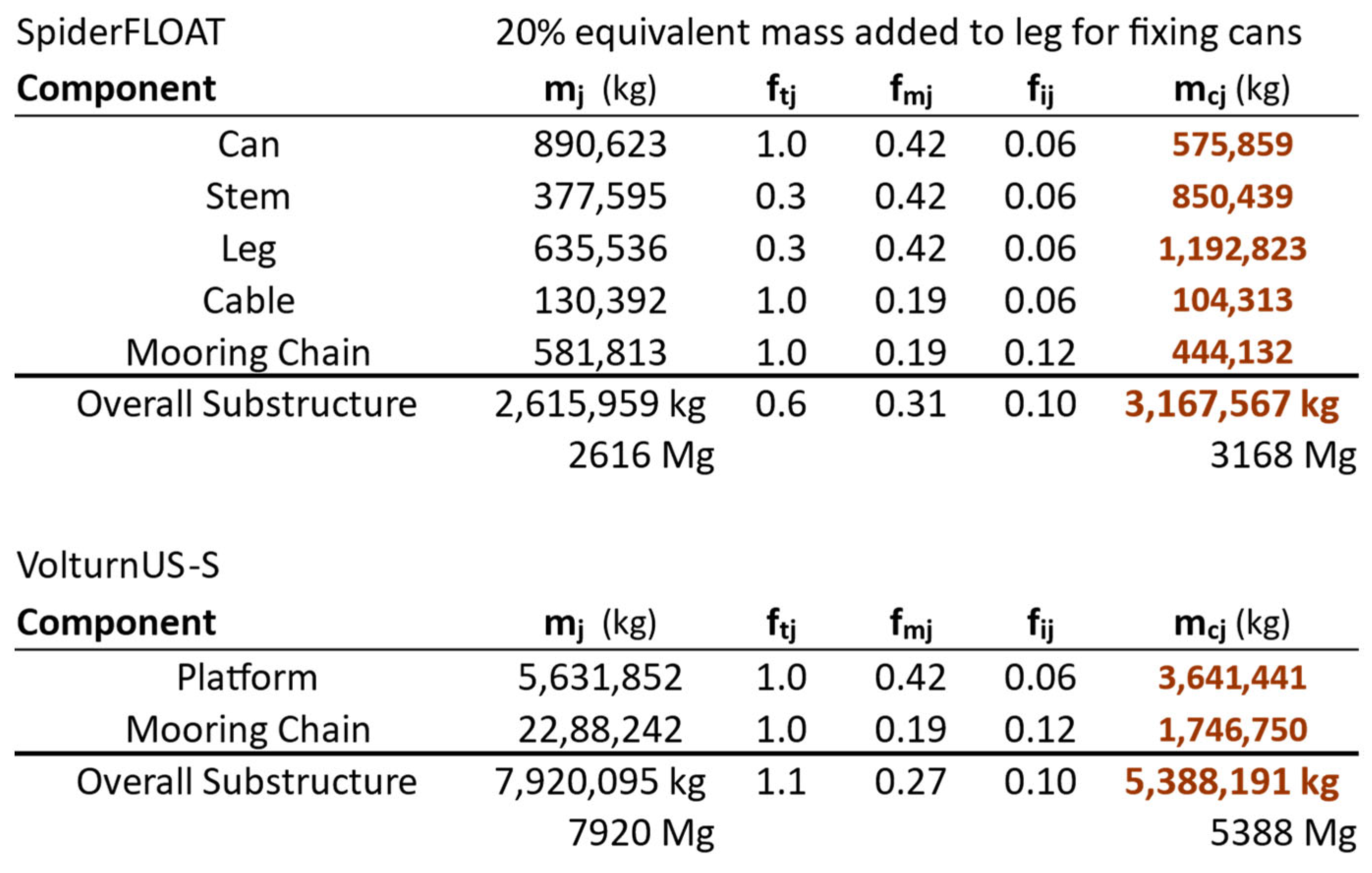 SpiderFLOAT 20% equivalent mass added to leg for fixing cans

| Component | $m_j$ (kg) | $f_{tj}$ | $f_{mj}$ | $f_{ij}$ | $m_{cj}$ (kg) |
|---|---|---|---|---|---|
| Can | 890,623 | 1.0 | 0.42 | 0.06 | 575,859 |
| Stem | 377,595 | 0.3 | 0.42 | 0.06 | 850,439 |
| Leg | 635,536 | 0.3 | 0.42 | 0.06 | 1,192,823 |
| Cable | 130,392 | 1.0 | 0.19 | 0.06 | 104,313 |
| Mooring Chain | 581,813 | 1.0 | 0.19 | 0.12 | 444,132 |
| Overall Substructure | 2,615,959 kg | 0.6 | 0.31 | 0.10 | 3,167,567 kg |
| | 2616 Mg | | | | 3168 Mg |

VolturnUS-S

| Component | $m_j$ (kg) | $f_{tj}$ | $f_{mj}$ | $f_{ij}$ | $m_{cj}$ (kg) |
|---|---|---|---|---|---|
| Platform | 5,631,852 | 1.0 | 0.42 | 0.06 | 3,641,441 |
| Mooring Chain | 22,88,242 | 1.0 | 0.19 | 0.12 | 1,746,750 |
| Overall Substructure | 7,920,095 kg | 1.1 | 0.27 | 0.10 | 5,388,191 kg |
| | 7920 Mg | | | | 5388 Mg |